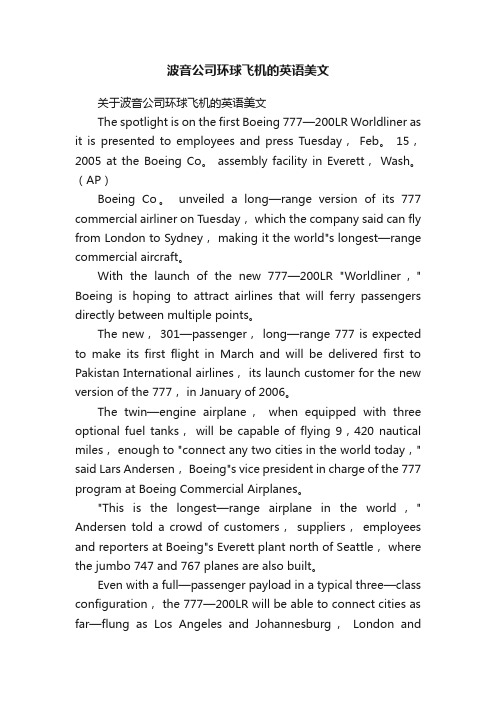 波音公司环球飞机的英语美文

关于波音公司环球飞机的英语美文

The spotlight is on the first Boeing 777—200LR Worldliner as it is presented to employees and press Tuesday， Feb。 15， 2005 at the Boeing Co。 assembly facility in Everett， Wash。 （AP）

Boeing Co。 unveiled a long—range version of its 777 commercial airliner on Tuesday， which the company said can fly from London to Sydney， making it the world"s longest—range commercial aircraft。

With the launch of the new 777—200LR "Worldliner，" Boeing is hoping to attract airlines that will ferry passengers directly between multiple points。

The new， 301—passenger， long—range 777 is expected to make its first flight in March and will be delivered first to Pakistan International airlines， its launch customer for the new version of the 777， in January of 2006。

The twin—engine airplane， when equipped with three optional fuel tanks， will be capable of flying 9，420 nautical miles， enough to "connect any two cities in the world today，" said Lars Andersen， Boeing"s vice president in charge of the 777 program at Boeing Commercial Airplanes。

"This is the longest—range airplane in the world，" Andersen told a crowd of customers， suppliers， employees and reporters at Boeing"s Everett plant north of Seattle， where the jumbo 747 and 767 planes are also built。

Even with a full—passenger payload in a typical three—class configuration， the 777—200LR will be able to connect cities as far—flung as Los Angeles and Johannesburg， London and